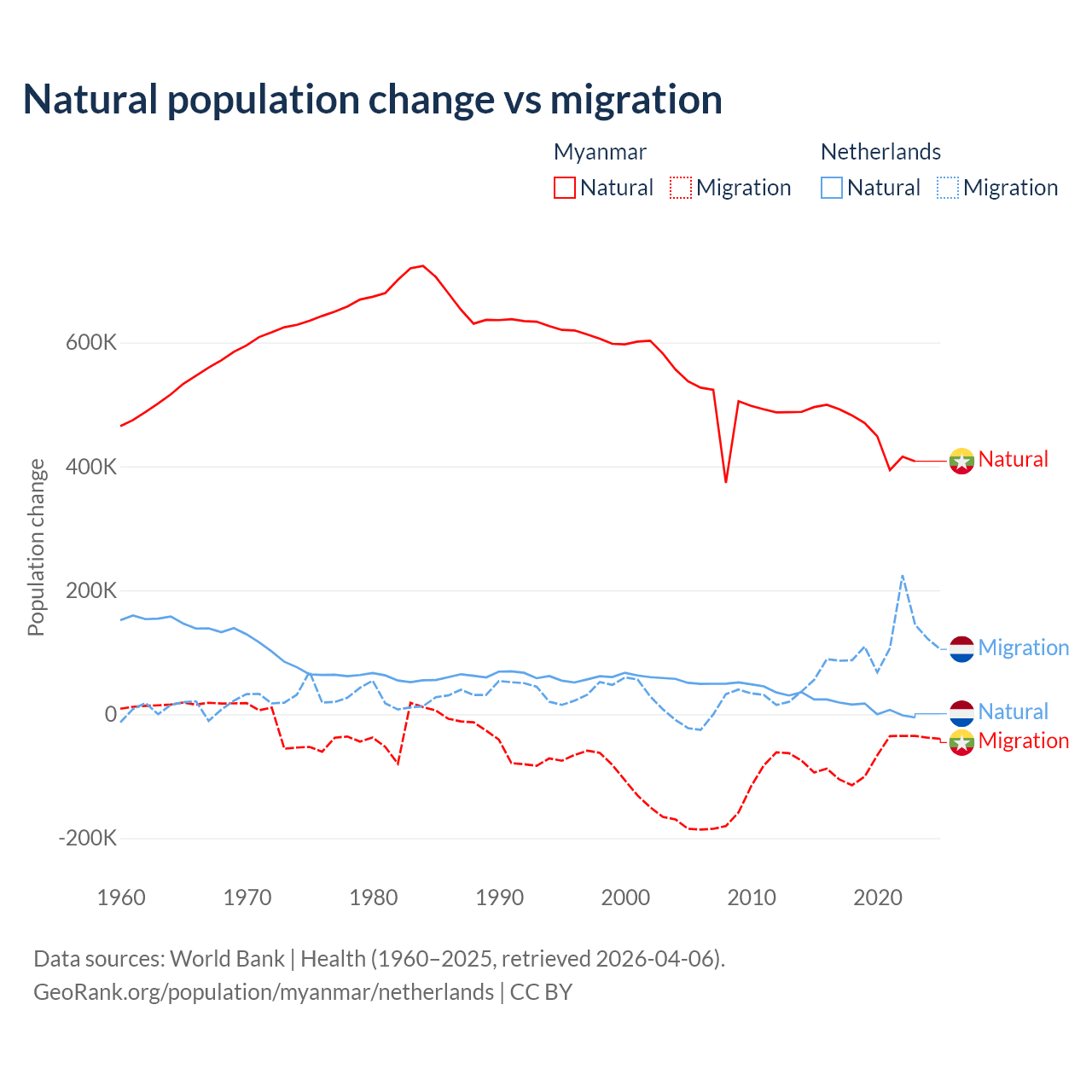 Natural population change vs migration

Myanmar
Natural Migration

Netherlands
Natural Migration

Population change

600K
400K
200K
0
-200K

1960 1970 1980 1990 2000 2010 2020

Natural
Migration
Natural
Migration

Data sources: World Bank | Health (1960–2025, retrieved 2026-04-06).
GeoRank.org/population/myanmar/netherlands | CC BY